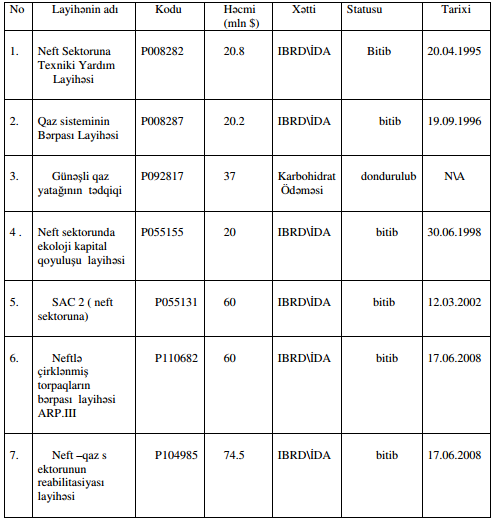 | No | Layihənin adı | Kodu | Həcmi (mln $) | Xətti | Statusu | Tarixi |
|---|---|---|---|---|---|---|
| 1. | Neft Sektoruna Texniki Yardım Layihəsi | P008282 | 20.8 | IBRD\İDA | Bitib | 20.04.1995 |
| 2. | Qaz sisteminin Bərpası Layihəsi | P008287 | 20.2 | IBRD\İDA | bitib | 19.09.1996 |
| 3. | Günəşli qaz yatağının tədqiqi | P092817 | 37 | Karbohidrat Ödəməsi | dondurulub | N\A |
| 4 . | Neft sektorunda ekoloji kapital qoyuluşu layihəsi | P055155 | 20 | IBRD\İDA | bitib | 30.06.1998 |
| 5. | SAC 2 ( neft sektoruna) | P055131 | 60 | IBRD\İDA | bitib | 12.03.2002 |
| 6. | Neftlə çirklənmiş torpaqların bərpası layihəsi ARP.III | P110682 | 60 | IBRD\İDA | bitib | 17.06.2008 |
| 7. | Neft –qaz s ektorunun reabilitasiyası layihəsi | P104985 | 74.5 | IBRD\İDA | bitib | 17.06.2008 |